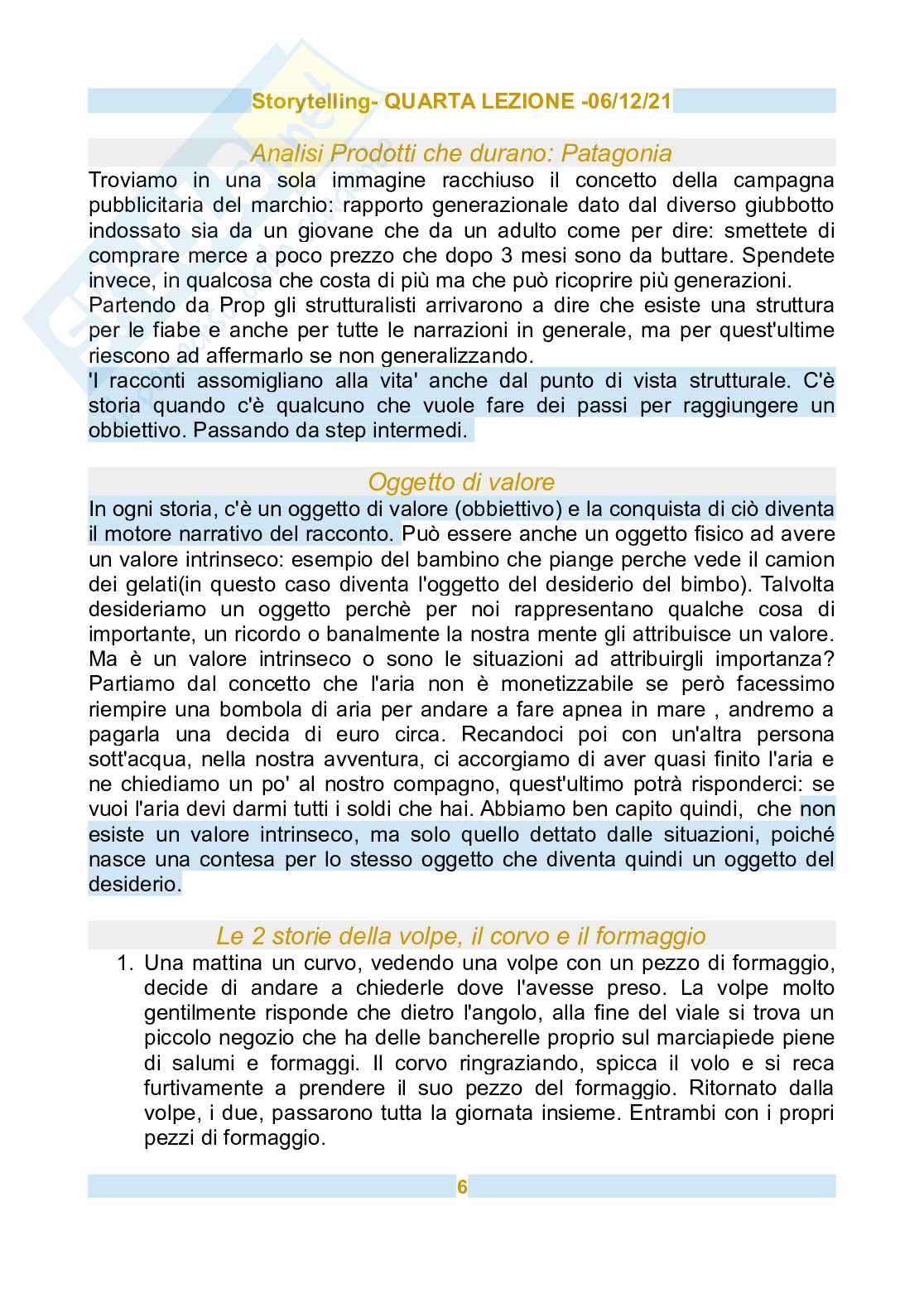 Storytelling- QUARTA LEZIONE -06/12/21

Analisi Prodotti che durano: Patagonia

Troviamo in una sola immagine racchiuso il concetto della campagna pubblicitaria del marchio: rapporto generazionale dato dal diverso giubbotto indossato sia da un giovane che da un adulto come per dire: smettete di comprare merce a poco prezzo che dopo 3 mesi sono da buttare. Spendete invece, in qualcosa che costa di più ma che può ricoprire più generazioni.
Partendo da Prop gli strutturalisti arrivarono a dire che esiste una struttura per le fiabe e anche per tutte le narrazioni in generale, ma per quest'ultime riescono ad affermarlo se non generalizzando.
'I racconti assomigliano alla vita' anche dal punto di vista strutturale. C'è storia quando c'è qualcuno che vuole fare dei passi per raggiungere un obbiettivo. Passando da step intermedi.

Oggetto di valore

In ogni storia, c'è un oggetto di valore (obbiettivo) e la conquista di ciò diventa il motore narrativo del racconto. Può essere anche un oggetto fisico ad avere un valore intrinseco: esempio del bambino che piange perche vede il camion dei gelati(in questo caso diventa l'oggetto del desiderio del bimbo). Talvolta desideriamo un oggetto perchè per noi rappresentano qualche cosa di importante, un ricordo o banalmente la nostra mente gli attribuisce un valore. Ma è un valore intrinseco o sono le situazioni ad attribuirgli importanza? Partiamo dal concetto che l'aria non è monetizzabile se però facessimo riempire una bombola di aria per andare a fare apnea in mare , andremo a pagarla una decida di euro circa. Recandoci poi con un'altra persona sott'acqua, nella nostra avventura, ci accorgiamo di aver quasi finito l'aria e ne chiediamo un po' al nostro compagno, quest'ultimo potrà risponderci: se vuoi l'aria devi darmi tutti i soldi che hai. Abbiamo ben capito quindi, che non esiste un valore intrinseco, ma solo quello dettato dalle situazioni, poiché nasce una contesa per lo stesso oggetto che diventa quindi un oggetto del desiderio.

Le 2 storie della volpe, il corvo e il formaggio

1. Una mattina un curvo, vedendo una volpe con un pezzo di formaggio, decide di andare a chiederle dove l'avesse preso. La volpe molto gentilmente risponde che dietro l'angolo, alla fine del viale si trova un piccolo negozio che ha delle bancherelle proprio sul marciapiede piene di salumi e formaggi. Il corvo ringraziando, spicca il volo e si reca furtivamente a prendere il suo pezzo del formaggio. Ritornato dalla volpe, i due, passarono tutta la giornata insieme. Entrambi con i propri pezzi di formaggio.

6